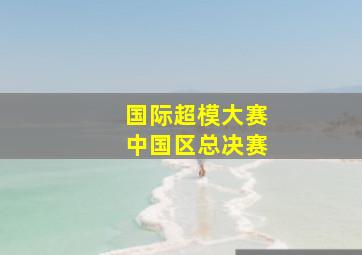 国际超模大赛
中国区总决赛